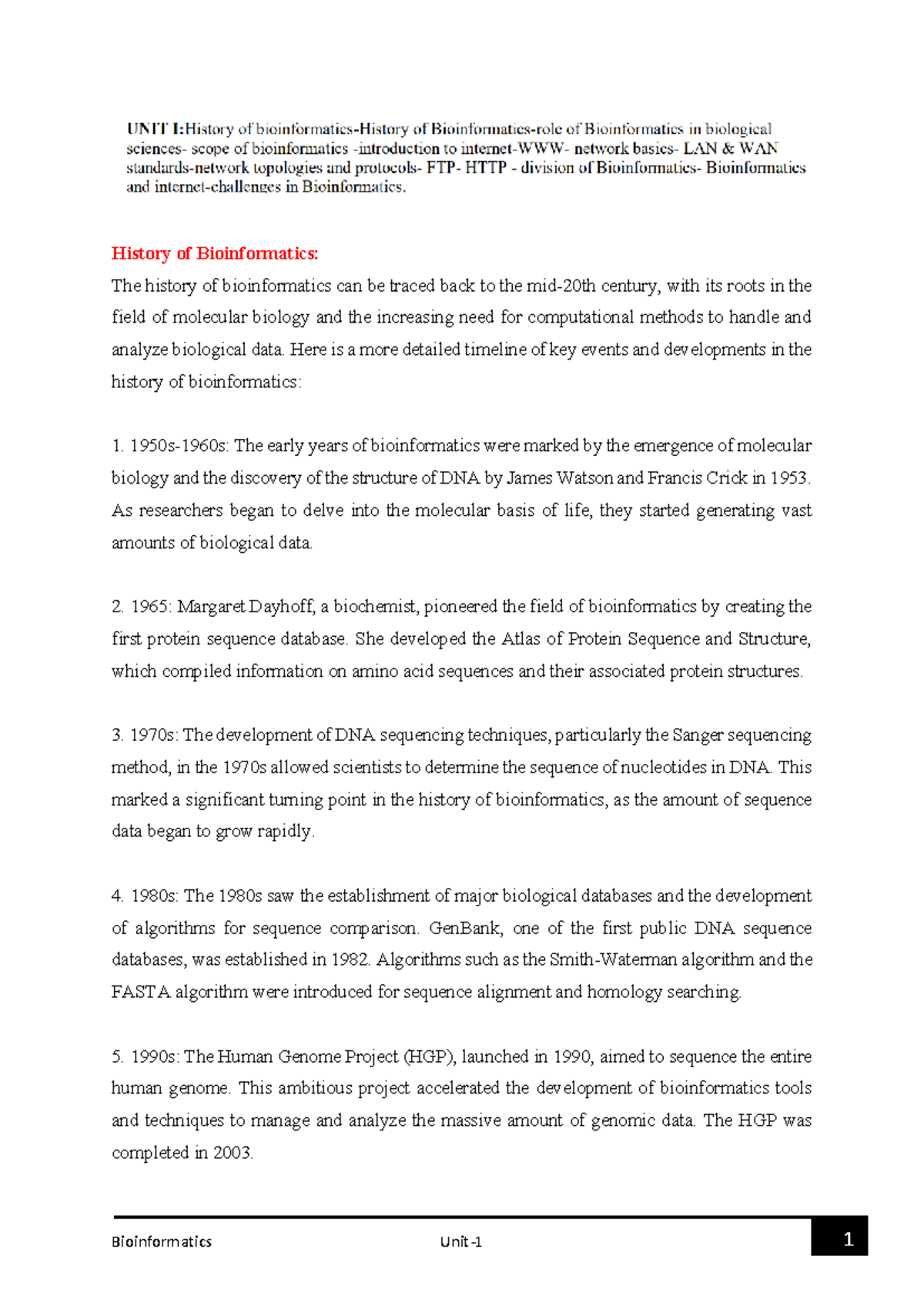 UNIT I:History of bioinformatics-History of Bioinformatics-role of Bioinformatics in biological sciences- scope of bioinformatics -introduction to internet-WWW- network basics- LAN & WAN standards-network topologies and protocols- FTP- HTTP - division of Bioinformatics- Bioinformatics and internet-challenges in Bioinformatics.

History of Bioinformatics:

The history of bioinformatics can be traced back to the mid-20th century, with its roots in the field of molecular biology and the increasing need for computational methods to handle and analyze biological data. Here is a more detailed timeline of key events and developments in the history of bioinformatics:

1. 1950s-1960s: The early years of bioinformatics were marked by the emergence of molecular biology and the discovery of the structure of DNA by James Watson and Francis Crick in 1953. As researchers began to delve into the molecular basis of life, they started generating vast amounts of biological data.

2. 1965: Margaret Dayhoff, a biochemist, pioneered the field of bioinformatics by creating the first protein sequence database. She developed the Atlas of Protein Sequence and Structure, which compiled information on amino acid sequences and their associated protein structures.

3. 1970s: The development of DNA sequencing techniques, particularly the Sanger sequencing method, in the 1970s allowed scientists to determine the sequence of nucleotides in DNA. This marked a significant turning point in the history of bioinformatics, as the amount of sequence data began to grow rapidly.

4. 1980s: The 1980s saw the establishment of major biological databases and the development of algorithms for sequence comparison. GenBank, one of the first public DNA sequence databases, was established in 1982. Algorithms such as the Smith-Waterman algorithm and the FASTA algorithm were introduced for sequence alignment and homology searching.

5. 1990s: The Human Genome Project (HGP), launched in 1990, aimed to sequence the entire human genome. This ambitious project accelerated the development of bioinformatics tools and techniques to manage and analyze the massive amount of genomic data. The HGP was completed in 2003.

Bioinformatics Unit -1 1